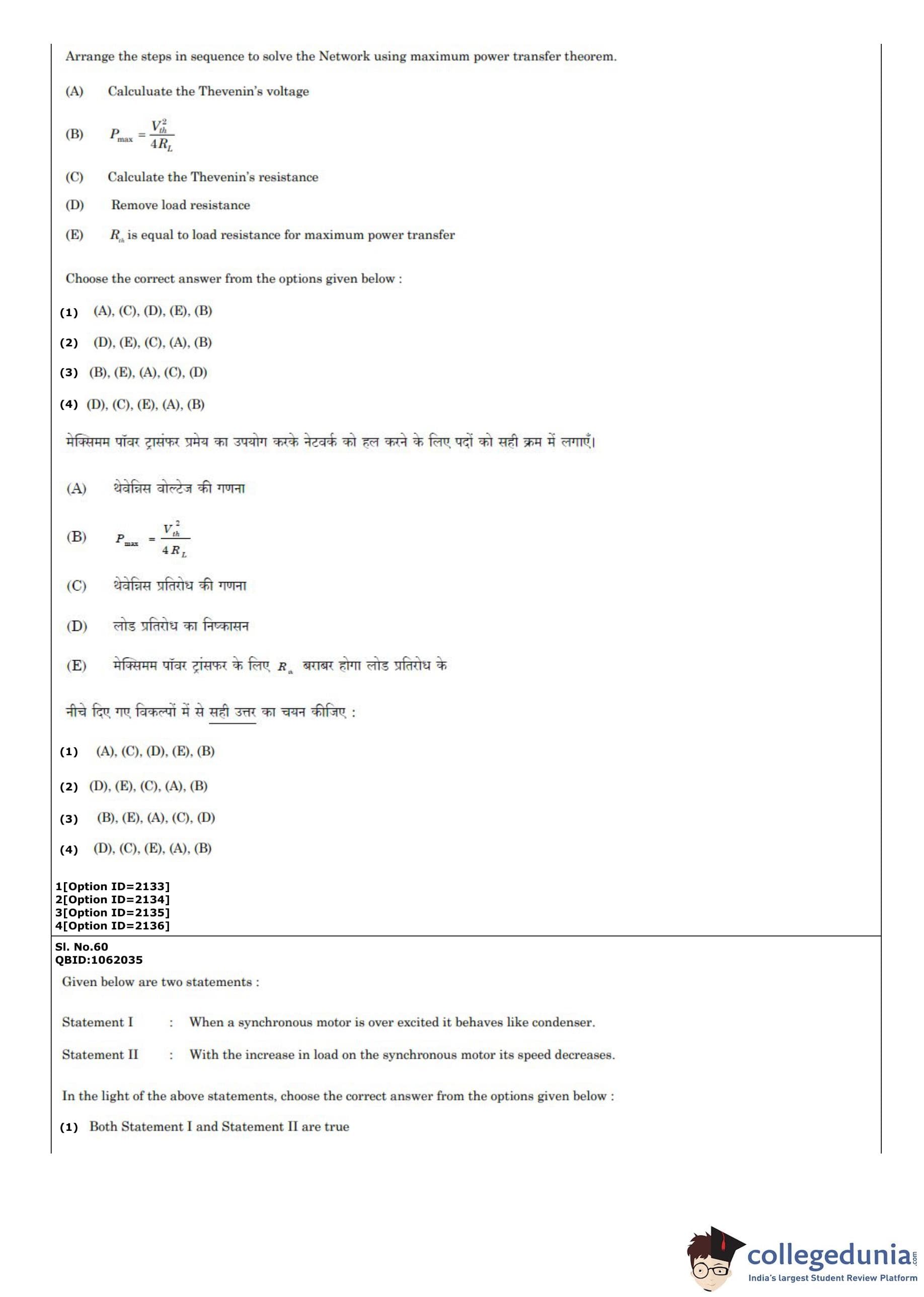 Arrange the steps in sequence to solve the Network using maximum power transfer theorem.

(A) Calculuate the Thevenin's voltage

(B) $P_{max} = \frac{V_{th}^2}{4R_L}$

(C) Calculate the Thevenin's resistance

(D) Remove load resistance

(E) $R_{th}$ is equal to load resistance for maximum power transfer

Choose the correct answer from the options given below :

(1) (A), (C), (D), (E), (B)

(2) (D), (E), (C), (A), (B)

(3) (B), (E), (A), (C), (D)

(4) (D), (C), (E), (A), (B)

मेक्सिमम पॉवर ट्रासंफर प्रमेय का उपयोग करके नेटवर्क को हल करने के लिए पदों को सही क्रम में लगाएँ।

(A) थेवेन्निस वोल्टेज की गणना

(B) $P_{max} = \frac{V_{th}^2}{4R_L}$

(C) थेवेन्निस प्रतिरोध की गणना

(D) लोड प्रतिरोध का निष्कासन

(E) मेक्सिमम पॉवर ट्रांसफर के लिए $R_{th}$ बराबर होगा लोड प्रतिरोध के

नीचे दिए गए विकल्पों में से सही उत्तर का चयन कीजिए :

(1) (A), (C), (D), (E), (B)

(2) (D), (E), (C), (A), (B)

(3) (B), (E), (A), (C), (D)

(4) (D), (C), (E), (A), (B)

1[Option ID=2133]
2[Option ID=2134]
3[Option ID=2135]
4[Option ID=2136]

Sl. No.60
QBID:1062035

Given below are two statements :

Statement I : When a synchronous motor is over excited it behaves like condenser.

Statement II : With the increase in load on the synchronous motor its speed decreases.

In the light of the above statements, choose the correct answer from the options given below :

(1) Both Statement I and Statement II are true

collegedunia.com
India's largest Student Review Platform